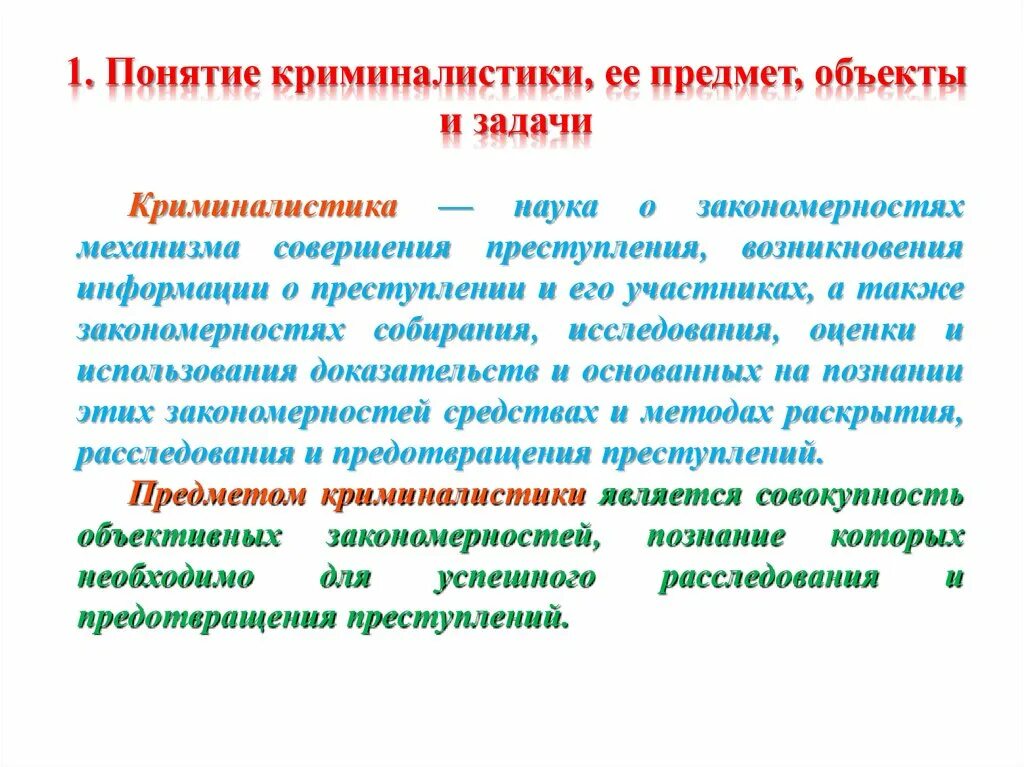 1. Понятие криминалистики, ее предмет, объекты и задачи

Криминалистика — наука о закономерностях механизма совершения преступления, возникновения информации о преступлении и его участниках, а также закономерностях собирания, исследования, оценки и использования доказательств и основанных на познании этих закономерностей средствах и методах раскрытия, расследования и предотвращения преступлений.

Предметом криминалистики является совокупность объективных закономерностей, познание которых необходимо для успешного расследования и предотвращения преступлений.